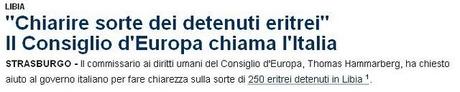 LIBIA

"Chiarire sorte dei detenuti eritrei" Il Consiglio d'Europa chiama l'Italia

STRASBURGO - Il commissario ai diritti umani del Consiglio d'Europa, Thomas Hammarberg, ha chiesto aiuto al governo italiano per fare chiarezza sulla sorte di 250 eritrei detenuti in Libia $^1$.